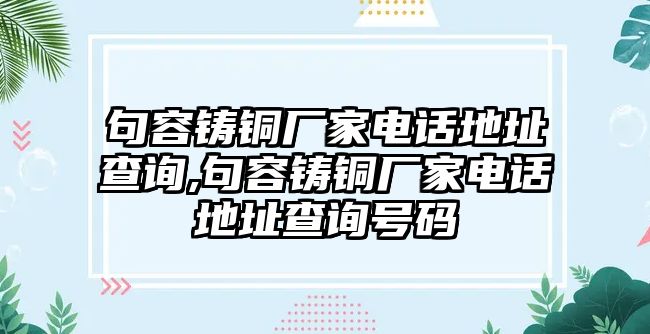 句容铸铜厂家电话地址查询,句容铸铜厂家电话地址查询号码